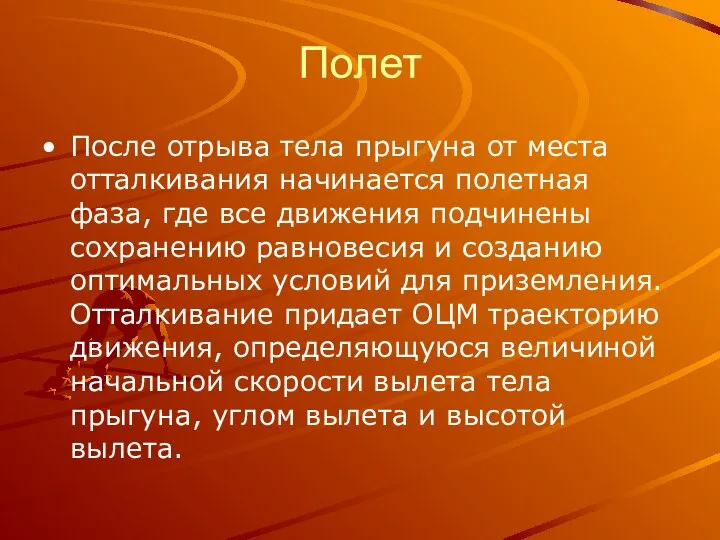 Полет

• После отрыва тела прыгуна от места отталкивания начинается полетная фаза, где все движения подчинены сохранению равновесия и созданию оптимальных условий для приземления. Отталкивание придает ОЦМ траекторию движения, определяющуюся величиной начальной скорости вылета тела прыгуна, углом вылета и высотой вылета.